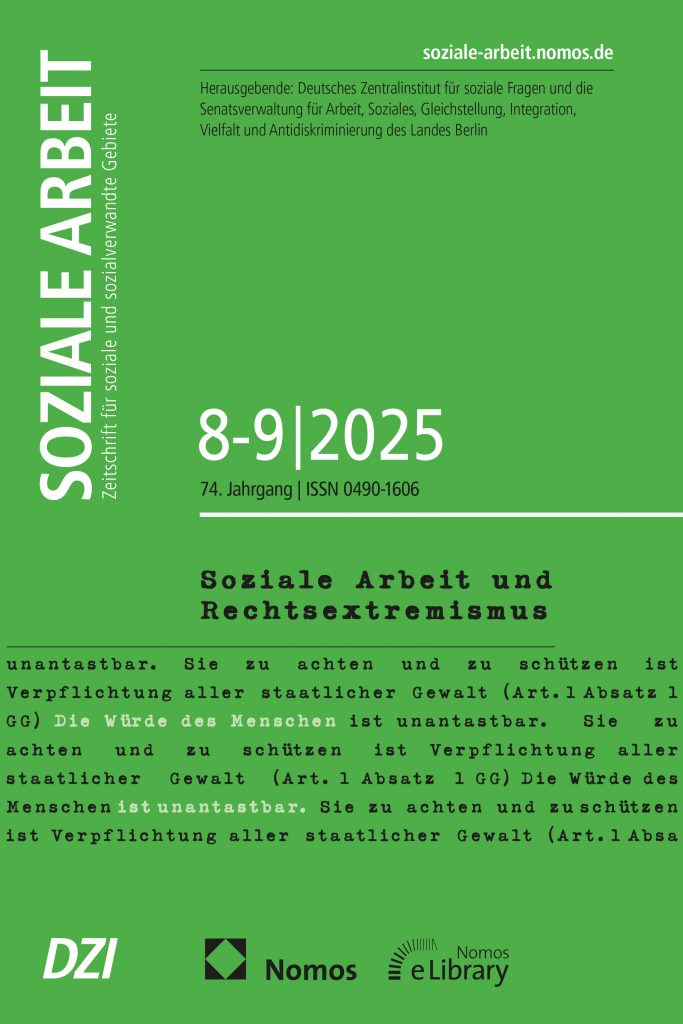 SOZIALE ARBEIT
Zeitschrift für soziale und sozialverwandte Gebiete

soziale-arbeit.nomos.de

Herausgebende: Deutsches Zentralinstitut für soziale Fragen und die Senatsverwaltung für Arbeit, Soziales, Gleichstellung, Integration, Vielfalt und Antidiskriminierung des Landes Berlin

8-9|2025

74. Jahrgang | ISSN 0490-1606

Soziale Arbeit und Rechtsextremismus

unantastbar. Sie zu achten und zu schützen ist Verpflichtung aller staatlicher Gewalt (Art. 1 Absatz 1 GG) Die Würde des Menschen ist unantastbar. Sie zu achten und zu schützen ist Verpflichtung aller staatlicher Gewalt (Art. 1 Absatz 1 GG) Die Würde des Menschen ist unantastbar. Sie zu achten und zu schützen ist Verpflichtung aller staatlicher Gewalt (Art. 1 Absa

DZI

Nomos

Nomos
eLibrary